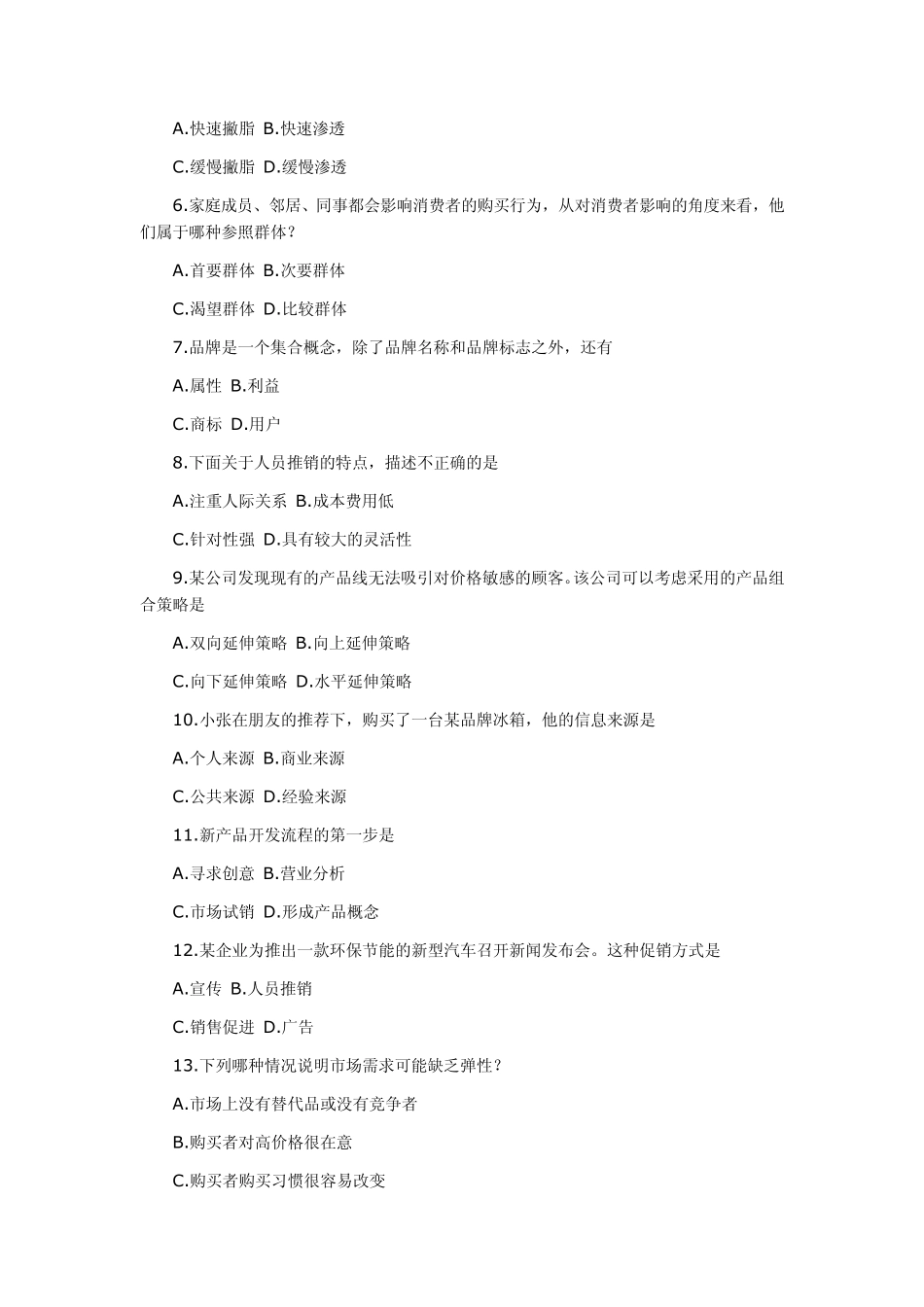 A.快速撇脂 B.快速渗透

C.缓慢撇脂 D.缓慢渗透

6.家庭成员、邻居、同事都会影响消费者的购买行为，从对消费者影响的角度来看，他们属于哪种参照群体？

A.首要群体 B.次要群体

C.渴望群体 D.比较群体

7.品牌是一个集合概念，除了品牌名称和品牌标志之外，还有

A.属性 B.利益

C.商标 D.用户

8.下面关于人员推销的特点，描述不正确的是

A.注重人际关系 B.成本费用低

C.针对性强 D.具有较大的灵活性

9.某公司发现现有的产品线无法吸引对价格敏感的顾客。该公司可以考虑采用的产品组合策略是

A.双向延伸策略 B.向上延伸策略

C.向下延伸策略 D.水平延伸策略

10.小张在朋友的推荐下，购买了一台某品牌冰箱，他的信息来源是

A.个人来源 B.商业来源

C.公共来源 D.经验来源

11.新产品开发流程的第一步是

A.寻求创意 B.营业分析

C.市场试销 D.形成产品概念

12.某企业为推出一款环保节能的新型汽车召开新闻发布会。这种促销方式是

A.宣传 B.人员推销

C.销售促进 D.广告

13.下列哪种情况说明市场需求可能缺乏弹性？

A.市场上没有替代品或没有竞争者

B.购买者对高价格很在意

C.购买者购买习惯很容易改变